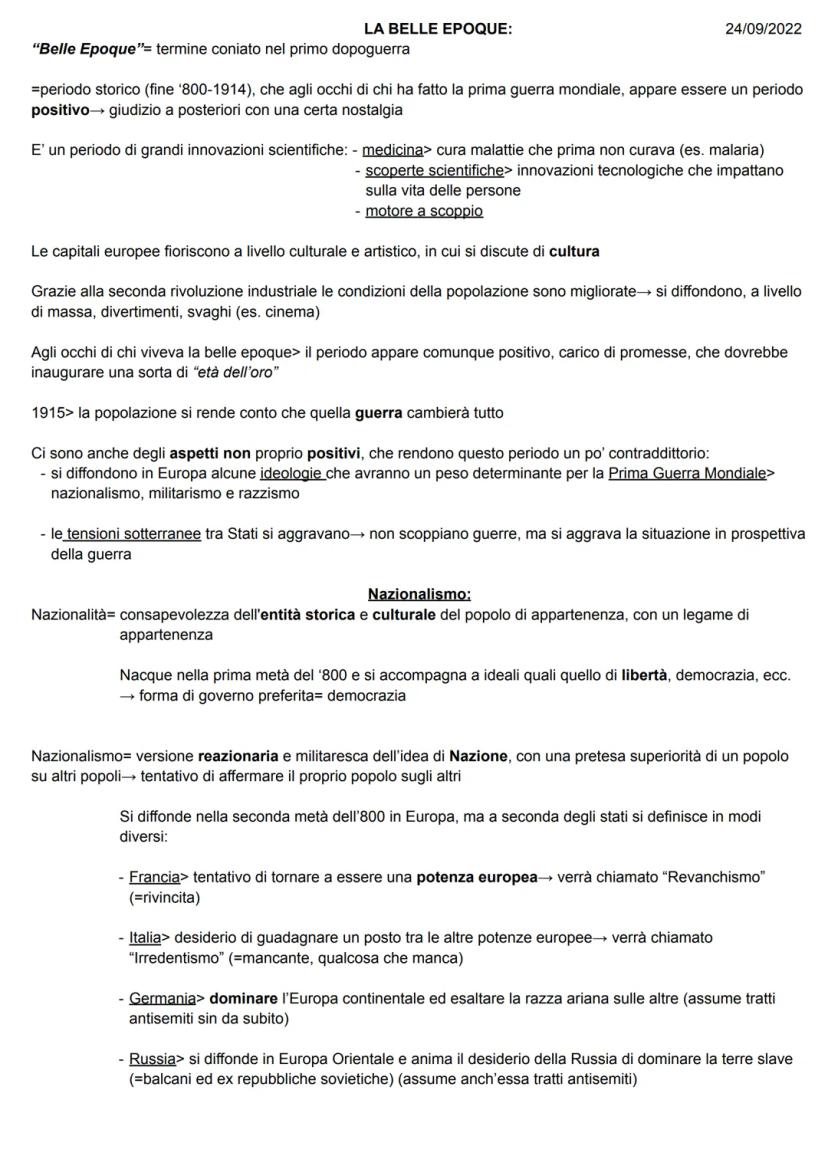 LA BELLE EPOQUE: 24/09/2022

"Belle Epoque"= termine coniato nel primo dopoguerra

=periodo storico (fine '800-1914), che agli occhi di chi ha fatto la prima guerra mondiale, appare essere un periodo positivo→ giudizio a posteriori con una certa nostalgia

E' un periodo di grandi innovazioni scientifiche: - medicina> cura malattie che prima non curava (es. malaria)
- scoperte scientifiche> innovazioni tecnologiche che impattano sulla vita delle persone
- motore a scoppio

Le capitali europee fioriscono a livello culturale e artistico, in cui si discute di cultura

Grazie alla seconda rivoluzione industriale le condizioni della popolazione sono migliorate→ si diffondono, a livello di massa, divertimenti, svaghi (es. cinema)

Agli occhi di chi viveva la belle epoque> il periodo appare comunque positivo, carico di promesse, che dovrebbe inaugurare una sorta di "età dell'oro"

1915> la popolazione si rende conto che quella guerra cambierà tutto

Ci sono anche degli aspetti non proprio positivi, che rendono questo periodo un po' contraddittorio:
- si diffondono in Europa alcune ideologie che avranno un peso determinante per la Prima Guerra Mondiale> nazionalismo, militarismo e razzismo

- le tensioni sotterranee tra Stati si aggravano→ non scoppiano guerre, ma si aggrava la situazione in prospettiva della guerra

Nazionalismo:

Nazionalità= consapevolezza dell'entità storica e culturale del popolo di appartenenza, con un legame di appartenenza

Nacque nella prima metà del '800 e si accompagna a ideali quali quello di libertà, democrazia, ecc. → forma di governo preferita= democrazia

Nazionalismo= versione reazionaria e militaresca dell'idea di Nazione, con una pretesa superiorità di un popolo su altri popoli→ tentativo di affermare il proprio popolo sugli altri

Si diffonde nella seconda metà dell'800 in Europa, ma a seconda degli stati si definisce in modi diversi:

- Francia> tentativo di tornare a essere una potenza europea→ verrà chiamato "Revanchismo" (=rivincita)

- Italia> desiderio di guadagnare un posto tra le altre potenze europee→ verrà chiamato "Irredentismo" (=mancante, qualcosa che manca)

- Germania> dominare l'Europa continentale ed esaltare la razza ariana sulle altre (assume tratti antisemiti sin da subito)

- Russia> si diffonde in Europa Orientale e anima il desiderio della Russia di dominare la terre slave (=balcani ed ex repubbliche sovietiche) (assume anch'essa tratti antisemiti)